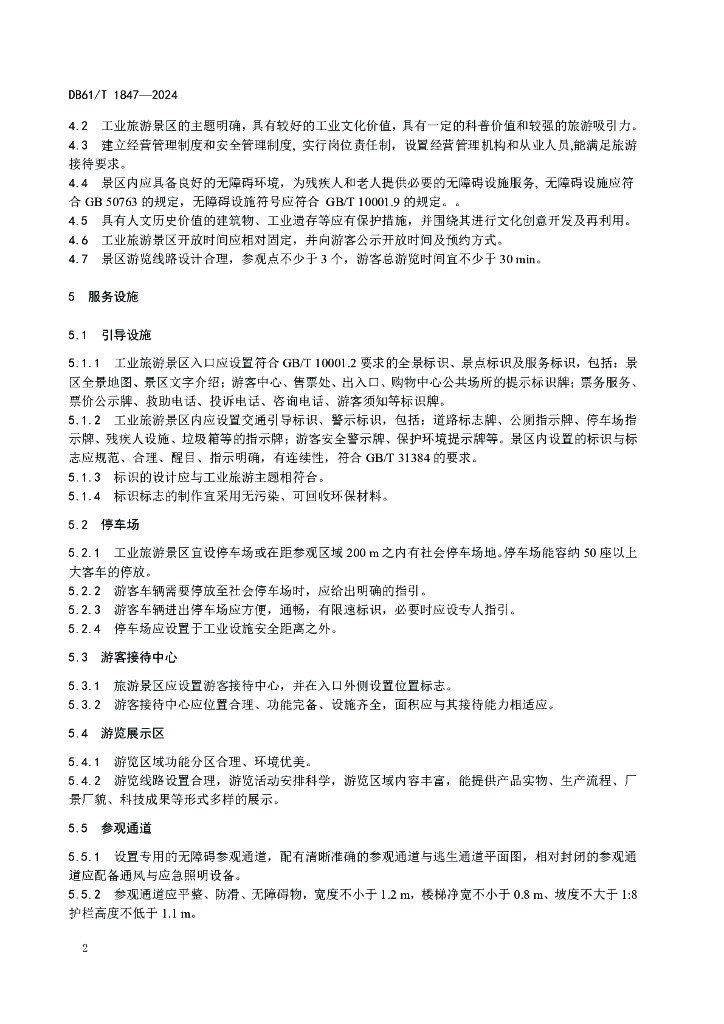 DB61/T 1847—2024

4.2 工业旅游景区的主题明确，具有较好的工业文化价值，具有一定的科普价值和较强的旅游吸引力。
4.3 建立经营管理制度和安全管理制度，实行岗位责任制，设置经营管理机构和从业人员，能满足旅游接待要求。
4.4 景区内应具备良好的无障碍环境，为残疾人和老人提供必要的无障碍设施服务，无障碍设施应符合 GB 50763 的规定，无障碍设施符号应符合 GB/T 10001.9 的规定。。
4.5 具有人文历史价值的建筑物、工业遗存等应有保护措施，并围绕其进行文化创意开发及再利用。
4.6 工业旅游景区开放时间应相对固定，并向游客公示开放时间及预约方式。
4.7 景区游览线路设计合理，参观点不少于 3 个，游客总游览时间宜不少于 30 min。

5 服务设施

5.1 引导设施

5.1.1 工业旅游景区入口应设置符合 GB/T 10001.2 要求的全景标识、景点标识及服务标识，包括：景区全景地图、景区文字介绍；游客中心、售票处、出入口、购物中心公共场所的提示标识牌；票务服务、票价公示牌、救助电话、投诉电话、咨询电话、游客须知等标识牌。
5.1.2 工业旅游景区内应设置交通引导标识、警示标识，包括：道路标志牌、公厕指示牌、停车场指示牌、残疾人设施、垃圾箱等的指示牌；游客安全警示牌、保护环境提示牌等。景区内设置的标识与标志应规范、合理、醒目、指示明确，有连续性，符合 GB/T 31384 的要求。
5.1.3 标识的设计应与工业旅游主题相符合。
5.1.4 标识标志的制作宜采用无污染、可回收环保材料。

5.2 停车场

5.2.1 工业旅游景区宜设停车场或在距参观区域 200 m 之内有社会停车场地。停车场能容纳 50 座以上大客车的停放。
5.2.2 游客车辆需要停放至社会停车场时，应给出明确的指引。
5.2.3 游客车辆进出停车场应方便，通畅，有限速标识，必要时应设专人指引。
5.2.4 停车场应设置于工业设施安全距离之外。

5.3 游客接待中心

5.3.1 旅游景区应设置游客接待中心，并在入口外侧设置位置标志。
5.3.2 游客接待中心应位置合理、功能完备、设施齐全，面积应与其接待能力相适应。

5.4 游览展示区

5.4.1 游览区域功能分区合理、环境优美。
5.4.2 游览线路设置合理，游览活动安排科学，游览区域内容丰富，能提供产品实物、生产流程、厂景厂貌、科技成果等形式多样的展示。

5.5 参观通道

5.5.1 设置专用的无障碍参观通道，配有清晰准确的参观通道与逃生通道平面图，相对封闭的参观通道应配备通风与应急照明设备。
5.5.2 参观通道应平整、防滑、无障碍物，宽度不小于 1.2 m，楼梯净宽不小于 0.8 m、坡度不大于 1:8 护栏高度不低于 1.1 m。

2